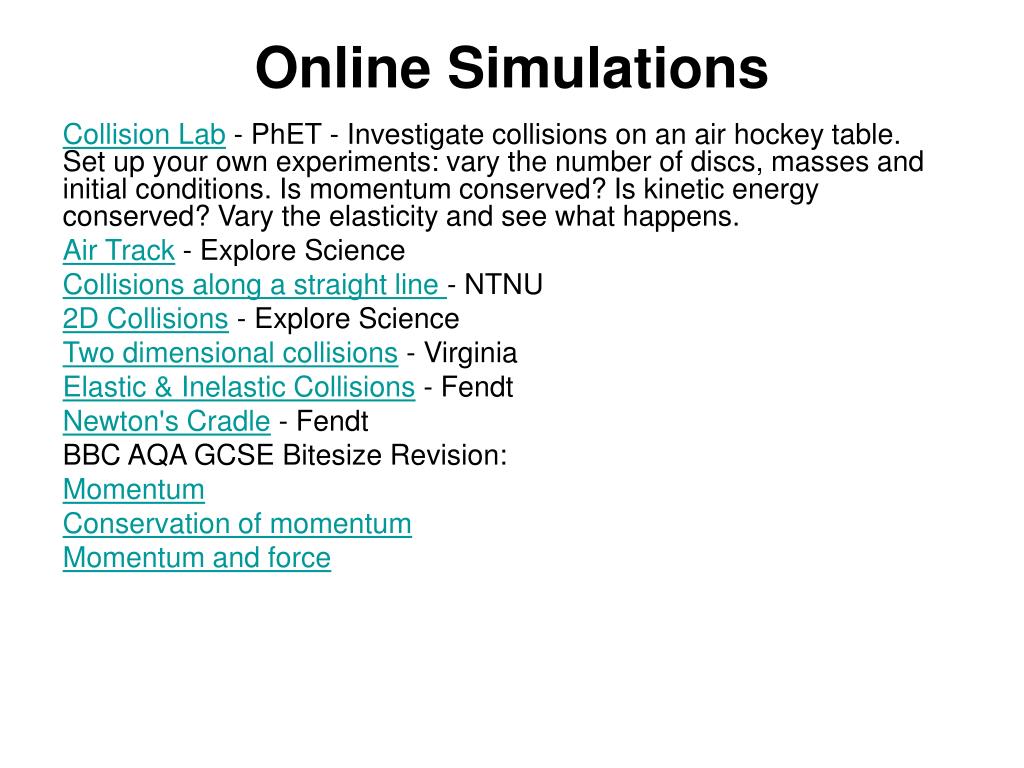 Online Simulations

Collision Lab - PhET - Investigate collisions on an air hockey table. Set up your own experiments: vary the number of discs, masses and initial conditions. Is momentum conserved? Is kinetic energy conserved? Vary the elasticity and see what happens.

Air Track - Explore Science

Collisions along a straight line - NTNU

2D Collisions - Explore Science

Two dimensional collisions - Virginia

Elastic & Inelastic Collisions - Fendt

Newton's Cradle - Fendt

BBC AQA GCSE Bitesize Revision:

Momentum

Conservation of momentum

Momentum and force